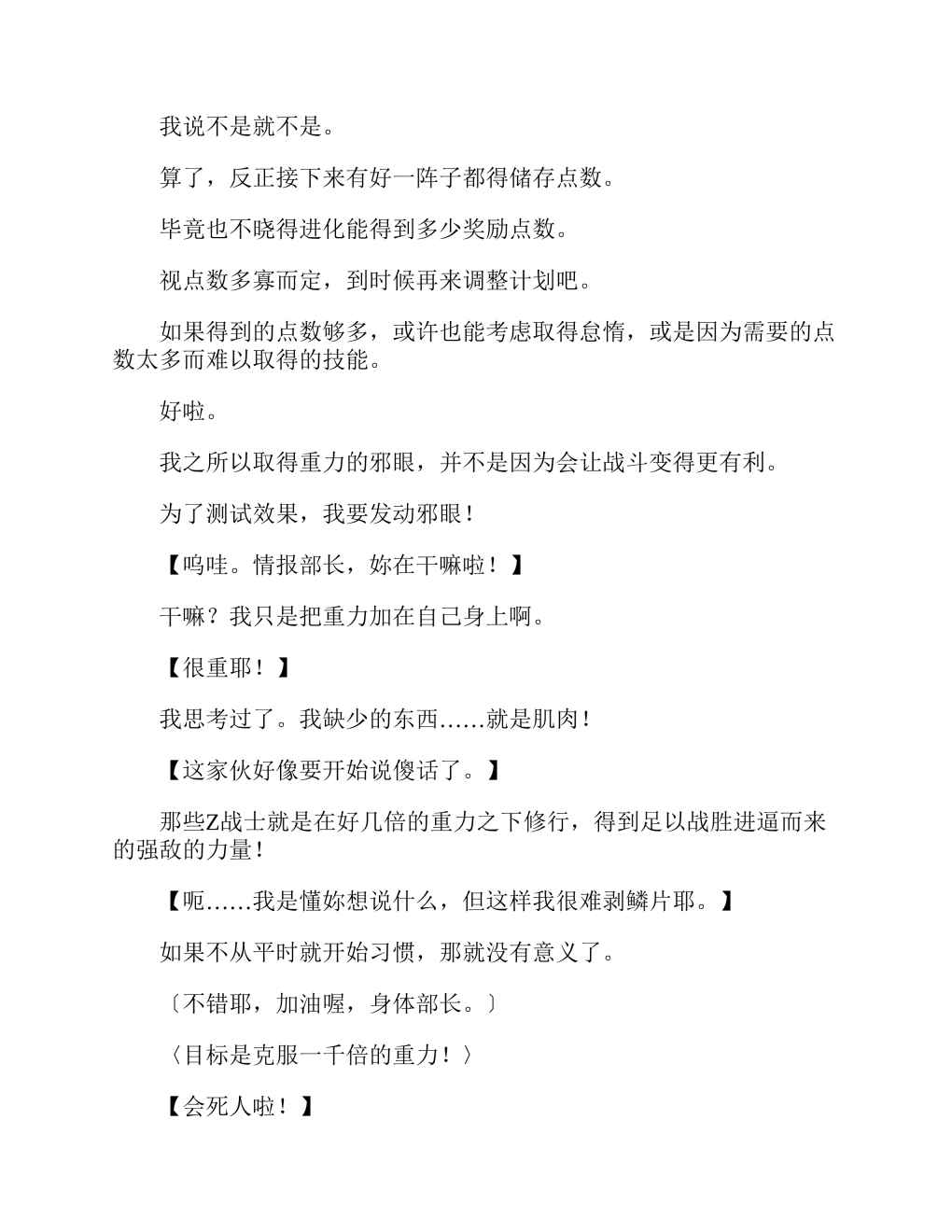 我说不是就不是。

算了，反正接下来有好一阵子都得储存点数。

毕竟也不晓得进化能得到多少奖励点数。

视点数多寡而定，到时候再来调整计划吧。

如果得到的点数够多，或许也能考虑取得怠惰，或是因为需要的点数太多而难以取得的技能。

好啦。

我之所以取得重力的邪眼，并不是因为会让战斗变得更有利。

为了测试效果，我要发动邪眼！

【呜哇。情报部长，妳在干嘛啦！】

干嘛？我只是把重力加在自己身上啊。

【很重耶！】

我思考过了。我缺少的东西……就是肌肉！

【这家伙好像要开始说傻话了。】

那些Z战士就是在好几倍的重力之下修行，得到足以战胜进逼而来的强敌的力量！

【呃……我是懂妳想说什么，但这样我很难剥鳞片耶。】

如果不从平时就开始习惯，那就没有意义了。

〔不错耶，加油喔，身体部长。〕

〈目标是克服一千倍的重力！〉

【会死人啦！】